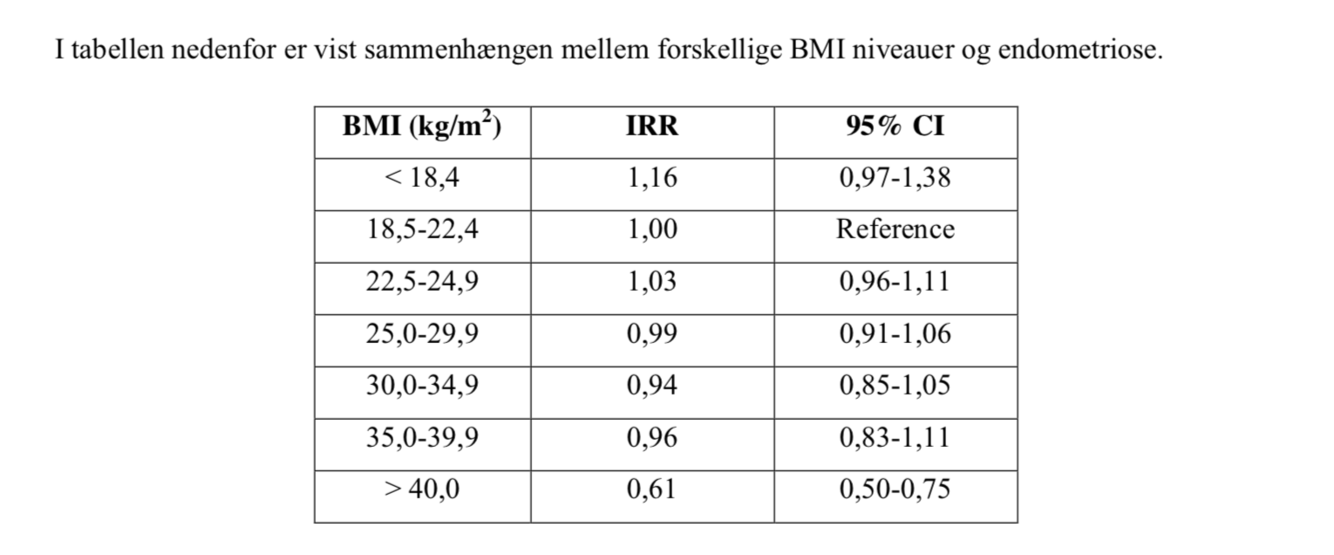 I tabellen nedenfor er vist sammenhængen mellem forskellige BMI niveauer og endometriose.

| BMI (kg/m$^2$) | IRR | 95% CI |
|---|---|---|
| < 18,4 | 1,16 | 0,97-1,38 |
| 18,5-22,4 | 1,00 | Reference |
| 22,5-24,9 | 1,03 | 0,96-1,11 |
| 25,0-29,9 | 0,99 | 0,91-1,06 |
| 30,0-34,9 | 0,94 | 0,85-1,05 |
| 35,0-39,9 | 0,96 | 0,83-1,11 |
| > 40,0 | 0,61 | 0,50-0,75 |